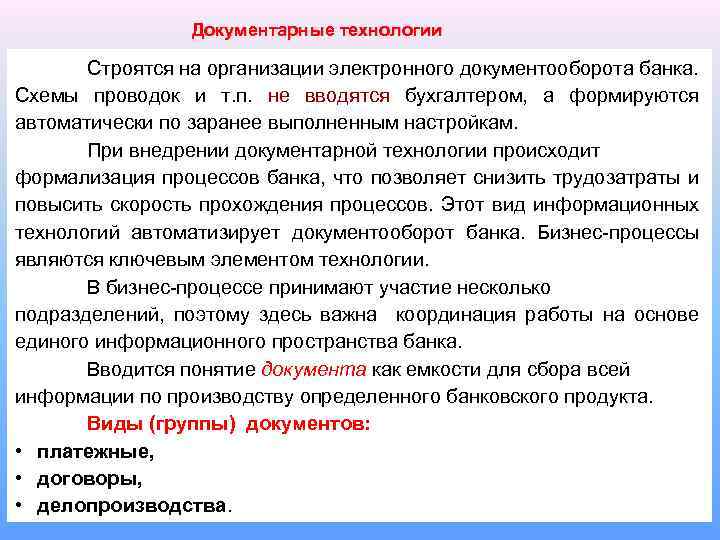 Документарные технологии

Строятся на организации электронного документооборота банка. Схемы проводок и т.п. не вводятся бухгалтером, а формируются автоматически по заранее выполненным настройкам.

При внедрении документарной технологии происходит формализация процессов банка, что позволяет снизить трудозатраты и повысить скорость прохождения процессов. Этот вид информационных технологий автоматизирует документооборот банка. Бизнес-процессы являются ключевым элементом технологии.

В бизнес-процессе принимают участие несколько подразделений, поэтому здесь важна координация работы на основе единого информационного пространства банка.

Вводится понятие документа как емкости для сбора всей информации по производству определенного банковского продукта.

Виды (группы) документов:
• платежные,
• договоры,
• делопроизводства.